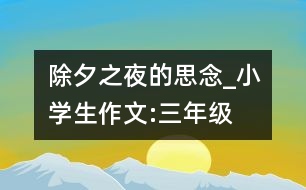 除夕之夜的思念_小学生作文:三年级